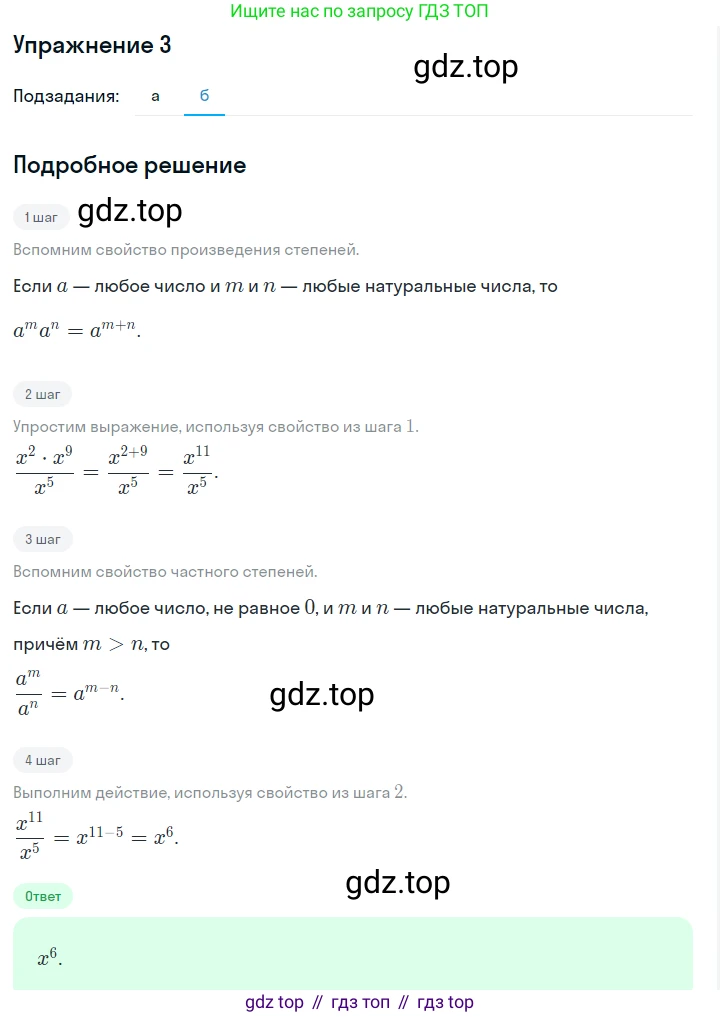 Ищите нас по запросу ГДЗ ТОП

Упражнение 3

gdz.top

Подзадания: а б

Подробное решение

1 шаг gdz.top

Вспомним свойство произведения степеней.

Если $a$ — любое число и $m$ и $n$ — любые натуральные числа, то

$a^m a^n = a^{m+n}$.

2 шаг

Упростим выражение, используя свойство из шага $1$.

$\frac{x^2 \cdot x^9}{x^5} = \frac{x^{2+9}}{x^5} = \frac{x^{11}}{x^5}$.

3 шаг

Вспомним свойство частного степеней.

Если $a$ — любое число, не равное $0$, и $m$ и $n$ — любые натуральные числа, причём $m > n$, то

$\frac{a^m}{a^n} = a^{m-n}$.

gdz.top

4 шаг

Выполним действие, используя свойство из шага $2$.

$\frac{x^{11}}{x^5} = x^{11-5} = x^6$.

gdz.top

Ответ

$x^6$.

gdz top // гдз топ // гдз top